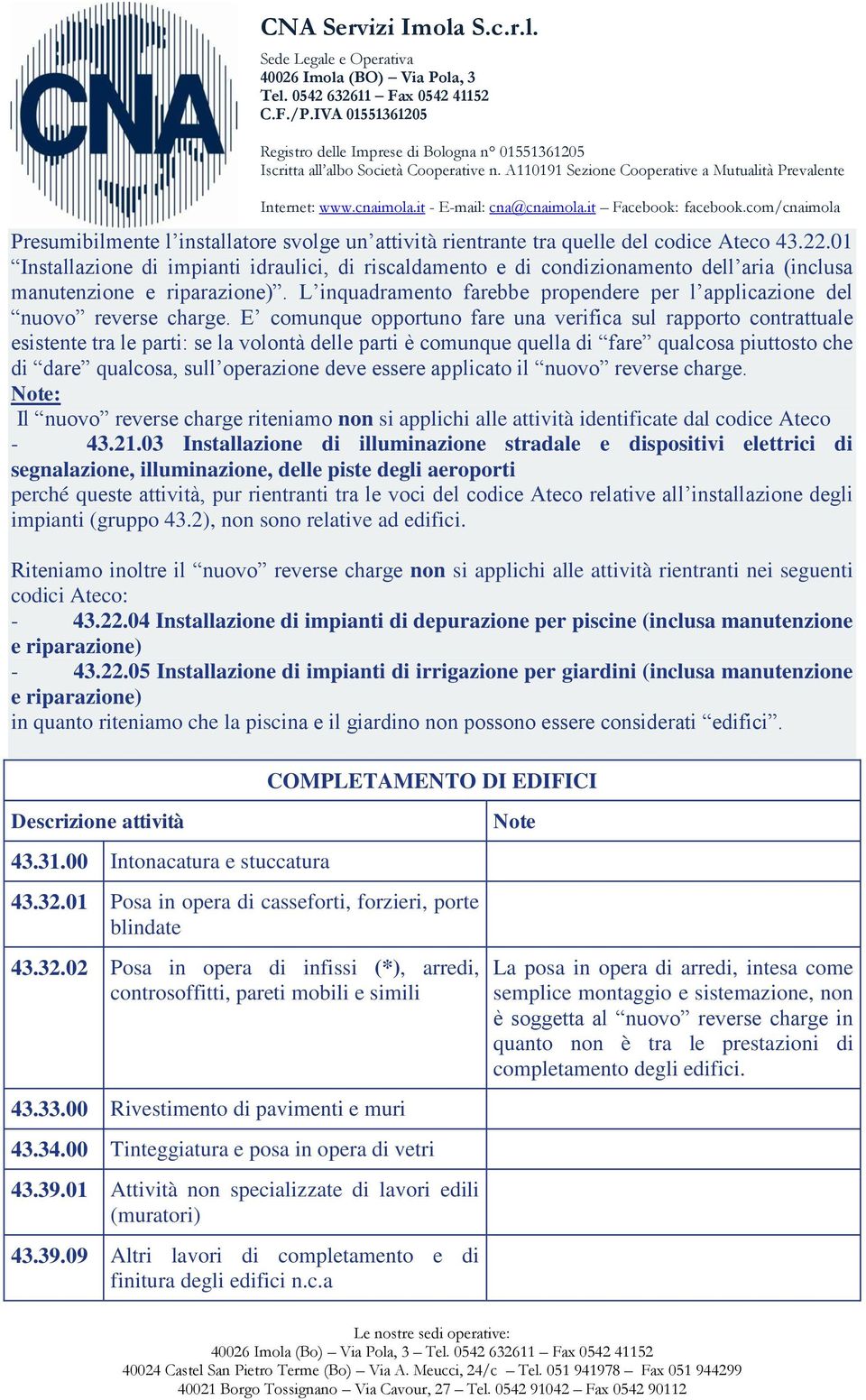 CNA

CNA Servizi Imola S.c.r.l.
Sede Legale e Operativa
40026 Imola (BO) – Via Pola, 3
Tel. 0542 632611 – Fax 0542 41152
C.F./P.IVA 01551361205

Registro delle Imprese di Bologna n° 01551361205
Iscritta all'albo Società Cooperative n. A110191 Sezione Cooperative a Mutualità Prevalente

Internet: www.cnaimola.it - E-mail: cna@cnaimola.it – Facebook: facebook.com/cnaimola

Presumibilmente l'installatore svolge un'attività rientrante tra quelle del codice Ateco 43.22.01 "Installazione di impianti idraulici, di riscaldamento e di condizionamento dell'aria (inclusa manutenzione e riparazione)". L'inquadramento farebbe propendere per l'applicazione del "nuovo" reverse charge. E' comunque opportuno fare una verifica sul rapporto contrattuale esistente tra le parti: se la volontà delle parti è comunque quella di "fare" qualcosa piuttosto che di "dare" qualcosa, sull'operazione deve essere applicato il "nuovo" reverse charge.
Note:
Il "nuovo" reverse charge riteniamo non si applichi alle attività identificate dal codice Ateco
- 43.21.03 Installazione di illuminazione stradale e dispositivi elettrici di segnalazione, illuminazione, delle piste degli aeroporti
perché queste attività, pur rientranti tra le voci del codice Ateco relative all'installazione degli impianti (gruppo 43.2), non sono relative ad edifici.

Riteniamo inoltre il "nuovo" reverse charge non si applichi alle attività rientranti nei seguenti codici Ateco:
- 43.22.04 Installazione di impianti di depurazione per piscine (inclusa manutenzione e riparazione)
- 43.22.05 Installazione di impianti di irrigazione per giardini (inclusa manutenzione e riparazione)
in quanto riteniamo che la piscina e il giardino non possono essere considerati "edifici".

COMPLETAMENTO DI EDIFICI

| Descrizione attività | | Note |
|---|---|---|
| 43.31.00 | Intonacatura e stuccatura | |
| 43.32.01 | Posa in opera di casseforti, forzieri, porte blindate | |
| 43.32.02 | Posa in opera di infissi (*), arredi, controsoffitti, pareti mobili e simili | La posa in opera di arredi, intesa come semplice montaggio e sistemazione, non è soggetta al "nuovo" reverse charge in quanto non è tra le prestazioni di completamento degli edifici. |
| 43.33.00 | Rivestimento di pavimenti e muri | |
| 43.34.00 | Tinteggiatura e posa in opera di vetri | |
| 43.39.01 | Attività non specializzate di lavori edili (muratori) | |
| 43.39.09 | Altri lavori di completamento e di finitura degli edifici n.c.a | |

Le nostre sedi operative:
40026 Imola (Bo) – Via Pola, 3 – Tel. 0542 632611 – Fax 0542 41152
40024 Castel San Pietro Terme (Bo) – Via A. Meucci, 24/c – Tel. 051 941978 – Fax 051 944299
40021 Borgo Tossignano – Via Cavour, 27 – Tel. 0542 91042 – Fax 0542 90112